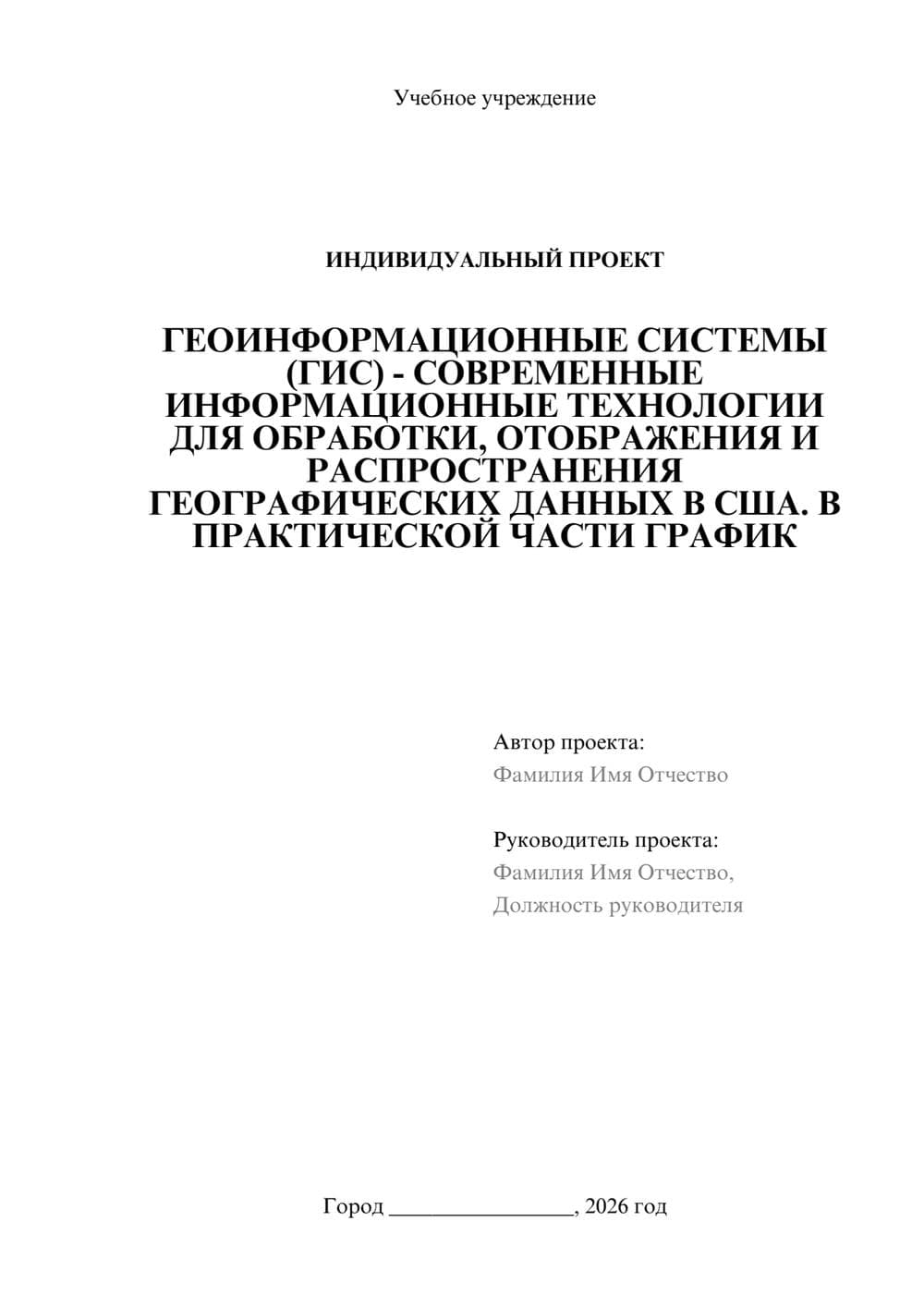 Учебное учреждение

ИНДИВИДУАЛЬНЫЙ ПРОЕКТ

ГЕОИНФОРМАЦИОННЫЕ СИСТЕМЫ (ГИС) - СОВРЕМЕННЫЕ ИНФОРМАЦИОННЫЕ ТЕХНОЛОГИИ ДЛЯ ОБРАБОТКИ, ОТОБРАЖЕНИЯ И РАСПРОСТРАНЕНИЯ ГЕОГРАФИЧЕСКИХ ДАННЫХ В США. В ПРАКТИЧЕСКОЙ ЧАСТИ ГРАФИК

Автор проекта:
Фамилия Имя Отчество

Руководитель проекта:
Фамилия Имя Отчество,
Должность руководителя

Город ________________, 2026 год